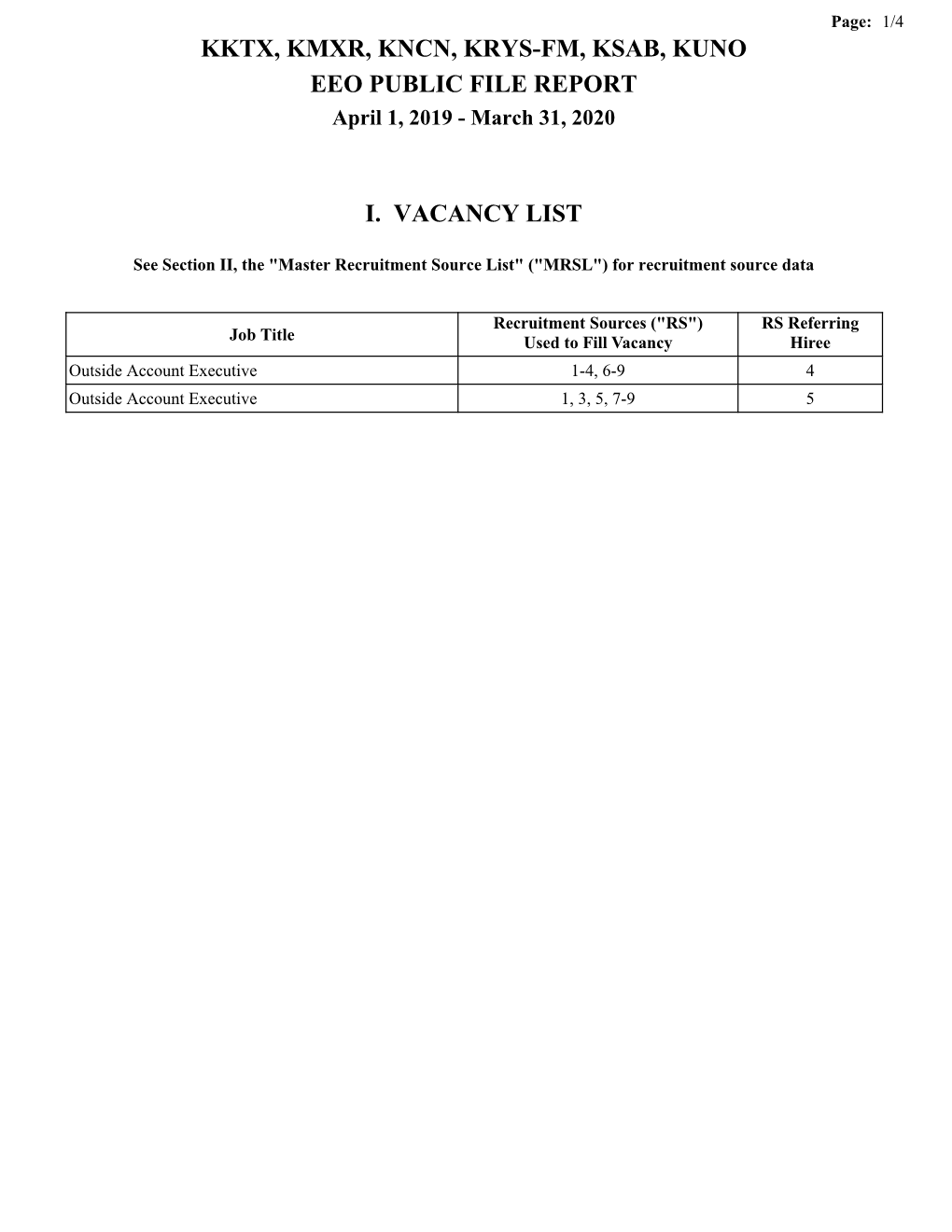 Page: 1/4

KKTX, KMXR, KNCN, KRYS-FM, KSAB, KUNO
EEO PUBLIC FILE REPORT
April 1, 2019 - March 31, 2020

I. VACANCY LIST

See Section II, the "Master Recruitment Source List" ("MRSL") for recruitment source data

| Job Title | Recruitment Sources ("RS") Used to Fill Vacancy | RS Referring Hiree |
|---|---|---|
| Outside Account Executive | 1-4, 6-9 | 4 |
| Outside Account Executive | 1, 3, 5, 7-9 | 5 |